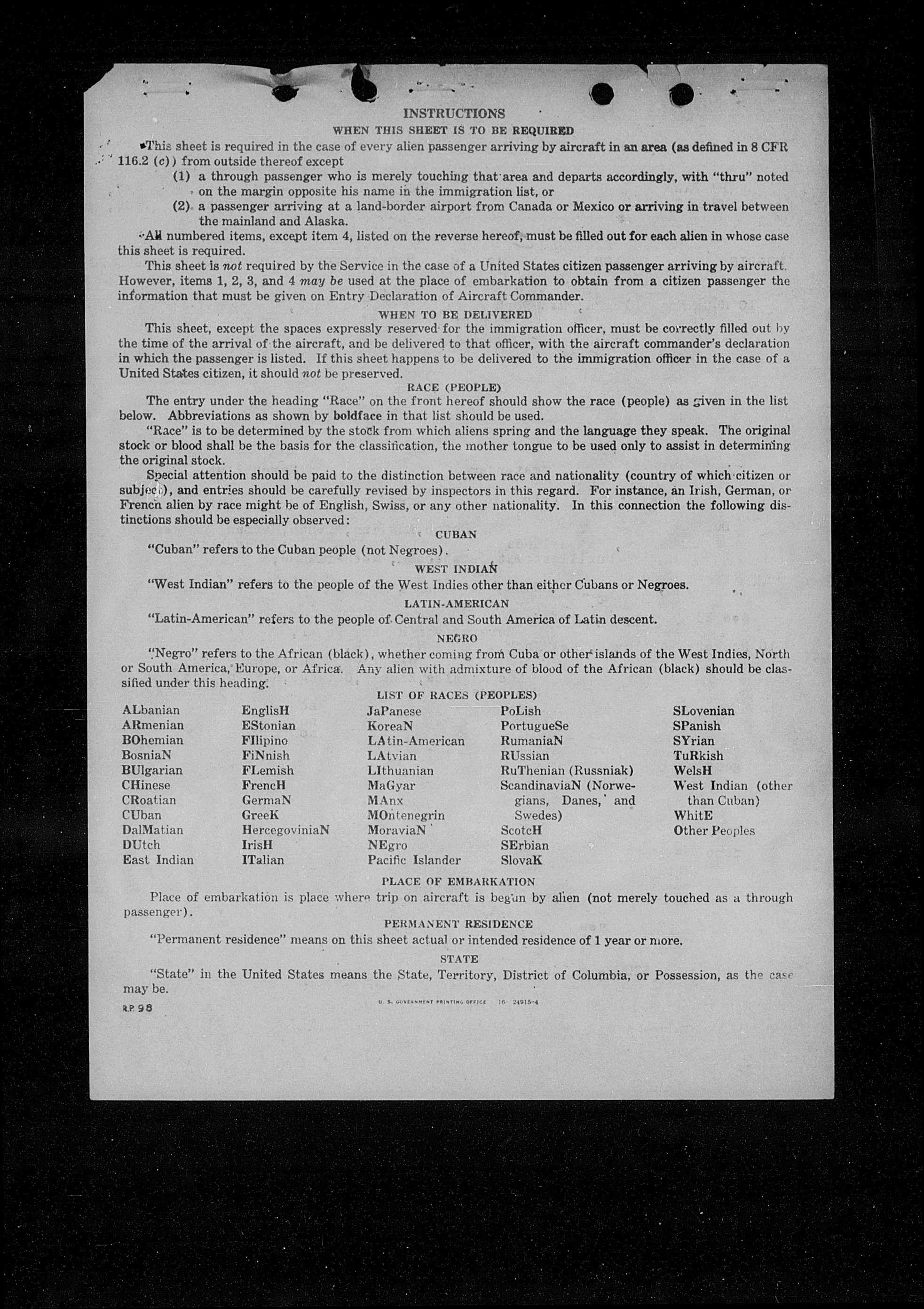 INSTRUCTIONS

WHEN THIS SHEET IS TO BE REQUIRED

This sheet is required in the case of every alien passenger arriving by aircraft in an area (as defined in 8 CFR 116.2 (c)) from outside thereof except

(1) a through passenger who is merely touching that area and departs accordingly, with "thru" noted on the margin opposite his name in the immigration list, or

(2) a passenger arriving at a land-border airport from Canada or Mexico or arriving in travel between the mainland and Alaska.

All numbered items, except item 4, listed on the reverse hereof, must be filled out for each alien in whose case this sheet is required.

This sheet is not required by the Service in the case of a United States citizen passenger arriving by aircraft. However, items 1, 2, 3, and 4 may be used at the place of embarkation to obtain from a citizen passenger the information that must be given on Entry Declaration of Aircraft Commander.

WHEN TO BE DELIVERED

This sheet, except the spaces expressly reserved for the immigration officer, must be correctly filled out by the time of the arrival of the aircraft, and be delivered to that officer, with the aircraft commander's declaration in which the passenger is listed. If this sheet happens to be delivered to the immigration officer in the case of a United States citizen, it should not be preserved.

RACE (PEOPLE)

The entry under the heading "Race" on the front hereof should show the race (people) as given in the list below. Abbreviations as shown by boldface in that list should be used.

"Race" is to be determined by the stock from which aliens spring and the language they speak. The original stock or blood shall be the basis for the classification, the mother tongue to be used only to assist in determining the original stock.

Special attention should be paid to the distinction between race and nationality (country of which citizen or subject), and entries should be carefully revised by inspectors in this regard. For instance, an Irish, German, or French alien by race might be of English, Swiss, or any other nationality. In this connection the following distinctions should be especially observed:

CUBAN

"Cuban" refers to the Cuban people (not Negroes).

WEST INDIAN

"West Indian" refers to the people of the West Indies other than either Cubans or Negroes.

LATIN-AMERICAN

"Latin-American" refers to the people of Central and South America of Latin descent.

NEGRO

"Negro" refers to the African (black), whether coming from Cuba or other islands of the West Indies, North or South America, Europe, or Africa. Any alien with admixture of blood of the African (black) should be classified under this heading.

LIST OF RACES (PEOPLES)

ALbanian
ARmenian
BOhemian
BosniaN
BUlgarian
CHinese
CRoatian
CUban
DalMatian
DUtch
East Indian

EnglisH
EStonian
FIlipino
FiNnish
FLemish
FrencH
GermaN
GreeK
HercegoviniaN
IrisH
ITalian

JaPanese
KoreaN
LAtin-American
LAtvian
LIthuanian
MaGyar
MAnx
MOntenegrin
MoraviaN
NEgro
Pacific Islander

PoLish
PortugueSe
RumaniaN
RUssian
RuThenian (Russniak)
ScandinaviaN (Norwegians, Danes, and Swedes)
ScotcH
SErbian
SlovaK

SLovenian
SPanish
SYrian
TuRkish
WelsH
West Indian (other than Cuban)
WhitE
Other Peoples

PLACE OF EMBARKATION

Place of embarkation is place where trip on aircraft is begun by alien (not merely touched as a through passenger).

PERMANENT RESIDENCE

"Permanent residence" means on this sheet actual or intended residence of 1 year or more.

STATE

"State" in the United States means the State, Territory, District of Columbia, or Possession, as the case may be.

R.P. 98

U. S. GOVERNMENT PRINTING OFFICE 16-24915-4